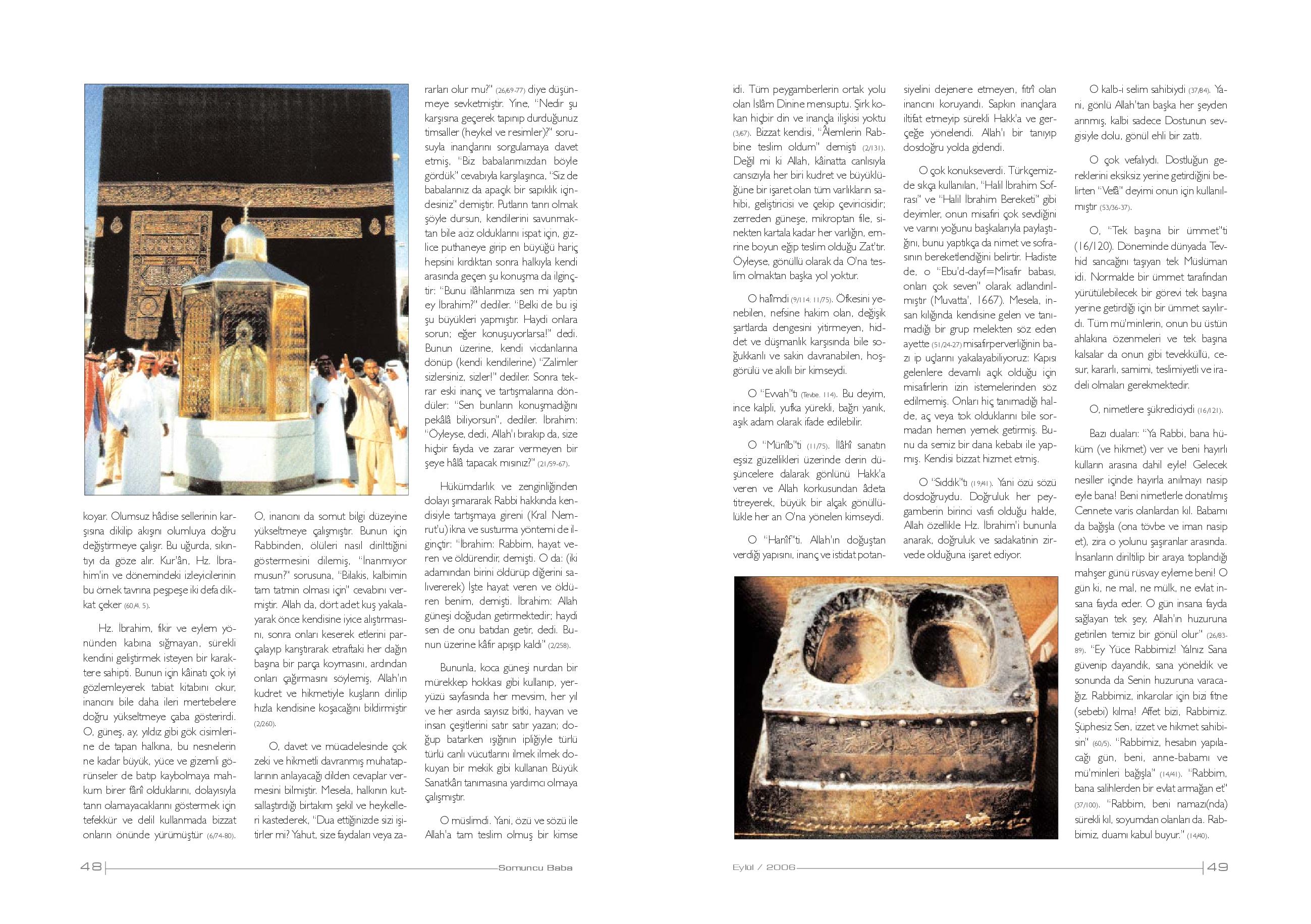 koyar. Olumsuz hâdise sellerinin karşısına dikilip akışını olumluya doğru değiştirmeye çalışır. Bu uğurda, sıkıntıyı da göze alır. Kur'ân, Hz. İbrahim'in ve dönemindeki izleyicilerinin bu örnek tavrına peşpeşe iki defa dikkat çeker (60/4, 5).

Hz. İbrahim, fikir ve eylem yönünden kabına sığmayan, sürekli kendini geliştirmek isteyen bir karaktere sahipti. Bunun için kâinatı çok iyi gözlemleyerek tabiat kitabını okur, inancını bile daha ileri mertebelere doğru yükseltmeye çaba gösterirdi. O, güneş, ay, yıldız gibi gök cisimlerine de tapan halkına, bu nesnelerin ne kadar büyük, yüce ve gizemli görünseler de batıp kaybolmaya mahkum birer fânî olduklarını, dolayısıyla tanrı olamayacaklarını göstermek için tefekkür ve delil kullanmada bizzat onların önünde yürümüştür (6/74-80).

O, inancını da somut bilgi düzeyine yükseltmeye çalışmıştır. Bunun için Rabbinden, ölüleri nasıl dirilttiğini göstermesini dilemiş, "İnanmıyor musun?" sorusuna, "Bilakis, kalbimin tam tatmin olması için" cevabını vermiştir. Allah da, dört adet kuş yakalayarak önce kendisine iyice alıştırmasını, sonra onları keserek etlerini parçalayıp karıştırarak etraftaki her dağın başına bir parça koymasını, ardından onları çağırmasını söylemiş, Allah'ın kudret ve hikmetiyle kuşların dirilip hızla kendisine koşacağını bildirmiştir (2/260).

O, davet ve mücadelesinde çok zeki ve hikmetli davranmış muhataplarının anlayacağı dilden cevaplar vermesini bilmiştir. Mesela, halkının kutsallaştırdığı birtakım şekil ve heykelleri kastederek, "Dua ettiğinizde sizi işitirler mi? Yahut, size faydaları veya zararları olur mu?" (26/69-77) diye düşünmeye sevketmiştir. Yine, "Nedir şu karşısına geçerek tapınıp durduğunuz timsaller (heykel ve resimler)?" sorusuyla inançlarını sorgulamaya davet etmiş, "Biz babalarımızdan böyle gördük" cevabıyla karşılaşınca, "Siz de babalarınız da apaçık bir sapıklık içindesiniz" demiştir. Putların tanrı olmak şöyle dursun, kendilerini savunmaktan bile aciz olduklarını ispat için, gizlice puthaneye girip en büyüğü hariç hepsini kırdıktan sonra halkıyla kendi arasında geçen şu konuşma da ilginçtir: "Bunu ilâhlarımıza sen mi yaptın ey İbrahim?" dediler. "Belki de bu işi şu büyükleri yapmıştır. Haydi onlara sorun; eğer konuşuyorlarsa!" dedi. Bunun üzerine, kendi vicdanlarına dönüp (kendi kendilerine) "Zalimler sizlersiniz, sizler!" dediler. Sonra tekrar eski inanç ve tartışmalarına döndüler: "Sen bunların konuşmadığını pekâlâ biliyorsun", dediler. İbrahim: "Öyleyse, dedi, Allah'ı bırakıp da, size hiçbir fayda ve zarar vermeyen bir şeye hâlâ tapacak mısınız?" (21/59-67).

Hükümdarlık ve zenginliğinden dolayı şımararak Rabbi hakkında kendisiyle tartışmaya gireni (Kral Nemrut'u) ikna ve susturma yöntemi de ilginçtir: "İbrahim: Rabbim, hayat veren ve öldürendir, demişti. O da: (iki adamından birini öldürüp diğerini salıvererek) İşte hayat veren ve öldüren benim, demişti. İbrahim: Allah güneşi doğudan getirmektedir; haydi sen de onu batıdan getir, dedi. Bunun üzerine kâfir apışıp kaldı" (2/258).

Bununla, koca güneşi nurdan bir mürekkep hokkası gibi kullanıp, yeryüzü sayfasında her mevsim, her yıl ve her asırda sayısız bitki, hayvan ve insan çeşitlerini satır satır yazan; doğup batarken ışığının ipliğiyle türlü türlü canlı vücutlarını ilmek ilmek dokuyan bir mekik gibi kullanan Büyük Sanatkârı tanımasına yardımcı olmaya çalışmıştır.

O müslimdi. Yani, özü ve sözü ile Allah'a tam teslim olmuş bir kimse idi. Tüm peygamberlerin ortak yolu olan İslâm Dinine mensuptu. Şirk kokan hiçbir din ve inançla ilişkisi yoktu (3/67). Bizzat kendisi, "Âlemlerin Rabbine teslim oldum" demişti (2/131). Değil mi ki Allah, kâinatta canlısıyla cansızıyla her biri kudret ve büyüklüğüne bir işaret olan tüm varlıkların sahibi, geliştiricisi ve çekip çeviricisidir; zerreden güneşe, mikroptan file, sinekten kartala kadar her varlığın, emrine boyun eğip teslim olduğu Zat'tır. Öyleyse, gönüllü olarak da O'na teslim olmaktan başka yol yoktur.

O halîmdi (9/114; 11/75). Öfkesini yenebilen, nefsine hakim olan, değişik şartlarda dengesini yitirmeyen, hiddet ve düşmanlık karşısında bile soğukkanlı ve sakin davranabilen, hoşgörülü ve akıllı bir kimseydi.

O "Evvah"tı (Tevbe, 114). Bu deyim, ince kalpli, yufka yürekli, bağrı yanık, aşık adam olarak ifade edilebilir.

O "Münîb"ti (11/75). İlâhî sanatın eşsiz güzellikleri üzerinde derin düşüncelere dalarak gönlünü Hakk'a veren ve Allah korkusundan âdeta titreyerek, büyük bir alçak gönüllülükle her an O'na yönelen kimseydi.

O "Hanîf"ti. Allah'ın doğuştan verdiği yapısını, inanç ve istidat potansiyelini dejenere etmeyen, fıtrî olan inancını koruyandı. Sapkın inançlara iltifat etmeyip sürekli Hakk'a ve gerçeğe yönelendi. Allah'ı bir tanıyıp dosdoğru yolda gidendi.

O çok konukseverdi. Türkçemizde sıkça kullanılan, "Halil İbrahim Sofrası" ve "Halil İbrahim Bereketi" gibi deyimler, onun misafiri çok sevdiğini ve varını yoğunu başkalarıyla paylaştığını, bunu yaptıkça da nimet ve sofrasının bereketlendiğini belirtir. Hadiste de, o "Ebu'd-dayf=Misafir babası, onları çok seven" olarak adlandırılmıştır (Muvatta', 1667). Mesela, insan kılığında kendisine gelen ve tanımadığı bir grup melekten söz eden ayette (51/24-27) misafirperverliğinin bazı ip uçlarını yakalayabiliyoruz: Kapısı gelenlere devamlı açık olduğu için misafirlerin izin istemelerinden söz edilmemiş. Onları hiç tanımadığı halde, aç veya tok olduklarını bile sormadan hemen yemek getirmiş. Bunu da semiz bir dana kebabı ile yapmış. Kendisi bizzat hizmet etmiş.

O "Sıddık"tı (19/41). Yani özü sözü dosdoğruydu. Doğruluk her peygamberin birinci vasfı olduğu halde, Allah özellikle Hz. İbrahim'i bununla anarak, doğruluk ve sadakatinin zirvede olduğuna işaret ediyor.

O kalb-i selim sahibiydi (37/84). Yani, gönlü Allah'tan başka her şeyden arınmış, kalbi sadece Dostunun sevgisiyle dolu, gönül ehli bir zattı.

O çok vefalıydı. Dostluğun gereklerini eksiksiz yerine getirdiğini belirten "Vefâ" deyimi onun için kullanılmıştır (53/36-37).

O, "Tek başına bir ümmet"ti (16/120). Döneminde dünyada Tevhid sancağını taşıyan tek Müslüman idi. Normalde bir ümmet tarafından yürütülebilecek bir görevi tek başına yerine getirdiği için bir ümmet sayılırdı. Tüm mü'minlerin, onun bu üstün ahlakına özenmeleri ve tek başına kalsalar da onun gibi tevekküllü, cesur, kararlı, samimi, teslimiyetli ve iradeli olmaları gerekmektedir.

O, nimetlere şükrediciydi (16/121).

Bazı duaları: "Ya Rabbi, bana hüküm (ve hikmet) ver ve beni hayırlı kulların arasına dahil eyle! Gelecek nesiller içinde hayırla anılmayı nasip eyle bana! Beni nimetlerle donatılmış Cennete varis olanlardan kıl. Babamı da bağışla (ona tövbe ve iman nasip et), zira o yolunu şaşıranlar arasında. İnsanların diriltilip bir araya toplandığı mahşer günü rüsvay eyleme beni! O gün ki, ne mal, ne mülk, ne evlat insana fayda eder. O gün insana fayda sağlayan tek şey, Allah'ın huzuruna getirilen temiz bir gönül olur" (26/83-89). "Ey Yüce Rabbimiz! Yalnız Sana güvenip dayandık, sana yöneldik ve sonunda da Senin huzuruna varacağız. Rabbimiz, inkarcılar için bizi fitne (sebebi) kılma! Affet bizi, Rabbimiz. Şüphesiz Sen, izzet ve hikmet sahibisin" (60/5). "Rabbimiz, hesabın yapılacağı gün, beni, anne-babamı ve mü'minleri bağışla" (14/41). "Rabbim, bana salihlerden bir evlat armağan et" (37/100). "Rabbim, beni namazı(nda) sürekli kıl, soyumdan olanları da. Rabbimiz, duamı kabul buyur." (14/40).

48 Somuncu Baba

Eylül / 2006 49